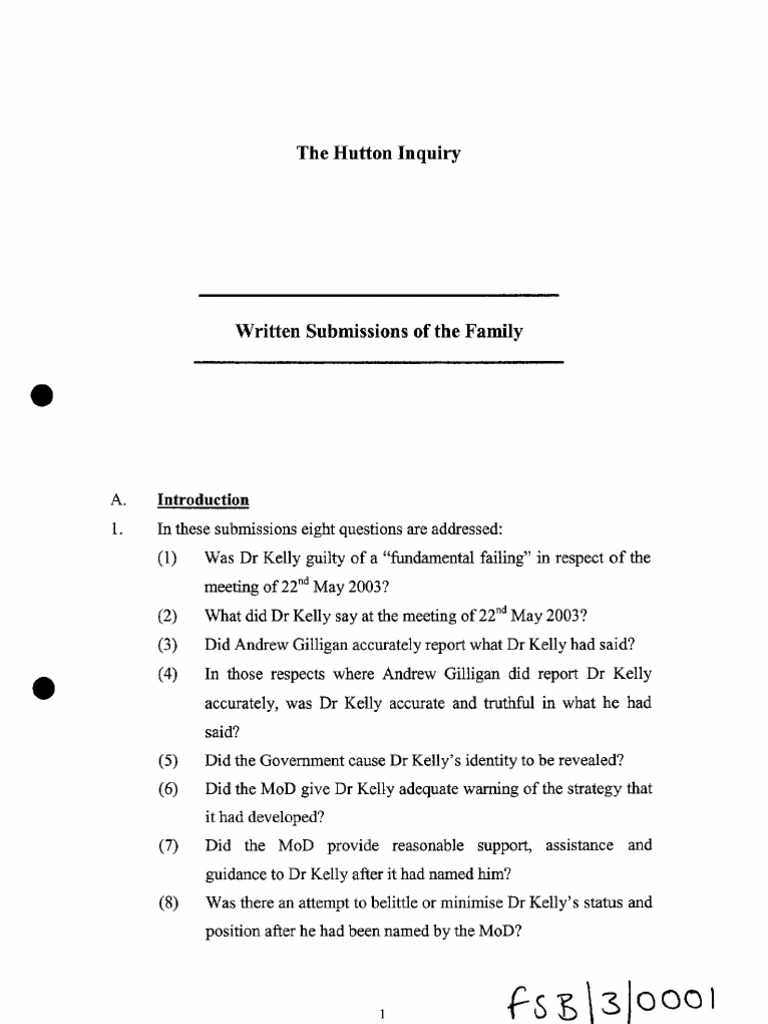 The Hutton Inquiry

Written Submissions of the Family

A. Introduction

1. In these submissions eight questions are addressed:

(1) Was Dr Kelly guilty of a "fundamental failing" in respect of the meeting of 22$^{nd}$ May 2003?

(2) What did Dr Kelly say at the meeting of 22$^{nd}$ May 2003?

(3) Did Andrew Gilligan accurately report what Dr Kelly had said?

(4) In those respects where Andrew Gilligan did report Dr Kelly accurately, was Dr Kelly accurate and truthful in what he had said?

(5) Did the Government cause Dr Kelly's identity to be revealed?

(6) Did the MoD give Dr Kelly adequate warning of the strategy that it had developed?

(7) Did the MoD provide reasonable support, assistance and guidance to Dr Kelly after it had named him?

(8) Was there an attempt to belittle or minimise Dr Kelly's status and position after he had been named by the MoD?

1

FSB|3|0001